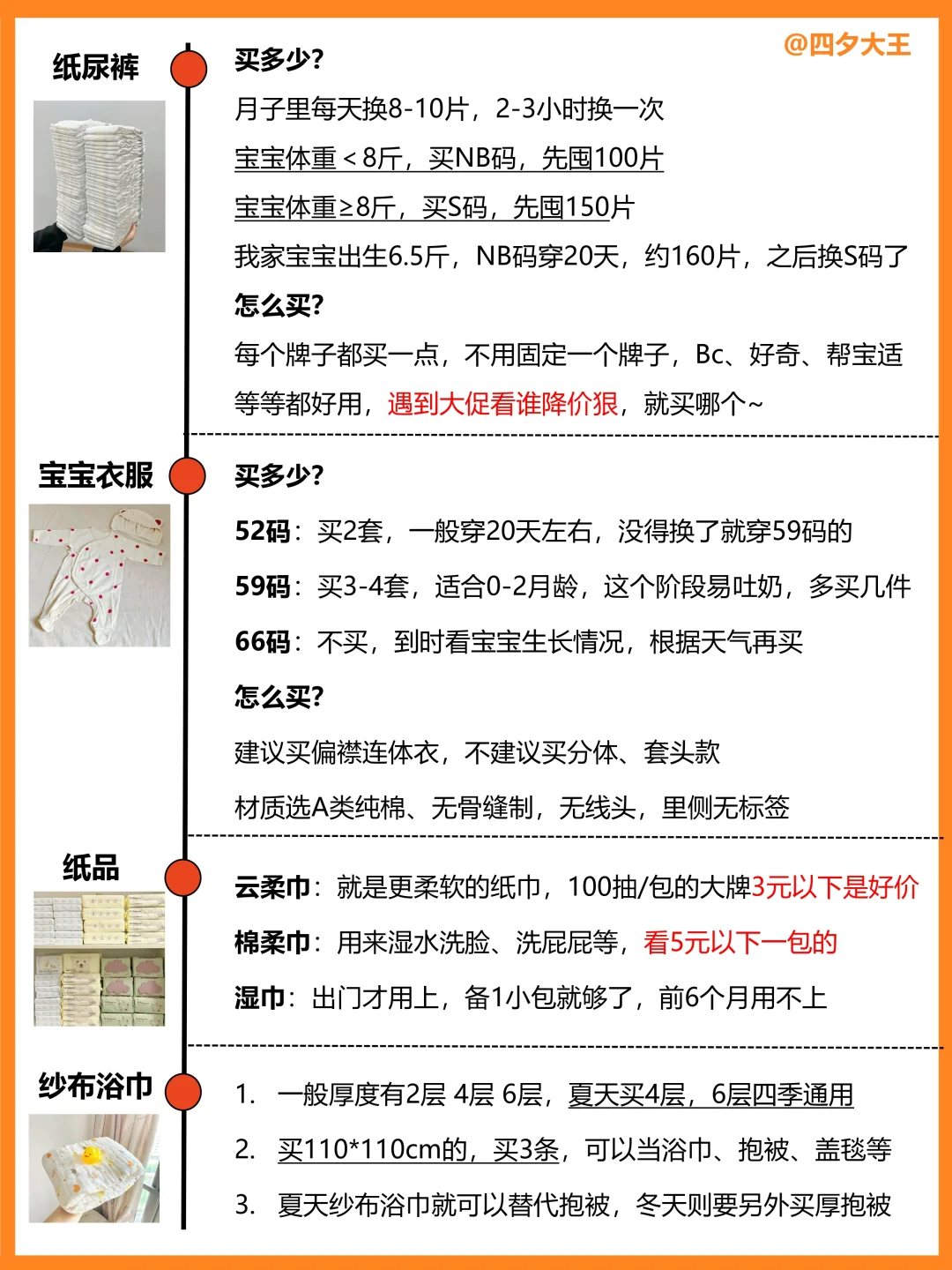 @四夕大王

纸尿裤

买多少?
月子里每天换8-10片，2-3小时换一次
宝宝体重＜8斤，买NB码，先囤100片
宝宝体重≥8斤，买S码，先囤150片
我家宝宝出生6.5斤，NB码穿20天，约160片，之后换S码了
怎么买?
每个牌子都买一点，不用固定一个牌子，Bc、好奇、帮宝适等等都好用，遇到大促看谁降价狠，就买哪个~

宝宝衣服

买多少?
52码：买2套，一般穿20天左右，没得换了就穿59码的
59码：买3-4套，适合0-2月龄，这个阶段易吐奶，多买几件
66码：不买，到时看宝宝生长情况，根据天气再买
怎么买?
建议买偏襟连体衣，不建议买分体、套头款
材质选A类纯棉、无骨缝制，无线头，里侧无标签

纸品

云柔巾：就是更柔软的纸巾，100抽/包的大牌3元以下是好价
棉柔巾：用来湿水洗脸、洗屁屁等，看5元以下一包的
湿巾：出门才用上，备1小包就够了，前6个月用不上

纱布浴巾

1. 一般厚度有2层 4层 6层，夏天买4层，6层四季通用
2. 买110*110cm的，买3条，可以当浴巾、抱被、盖毯等
3. 夏天纱布浴巾就可以替代抱被，冬天则要另外买厚抱被